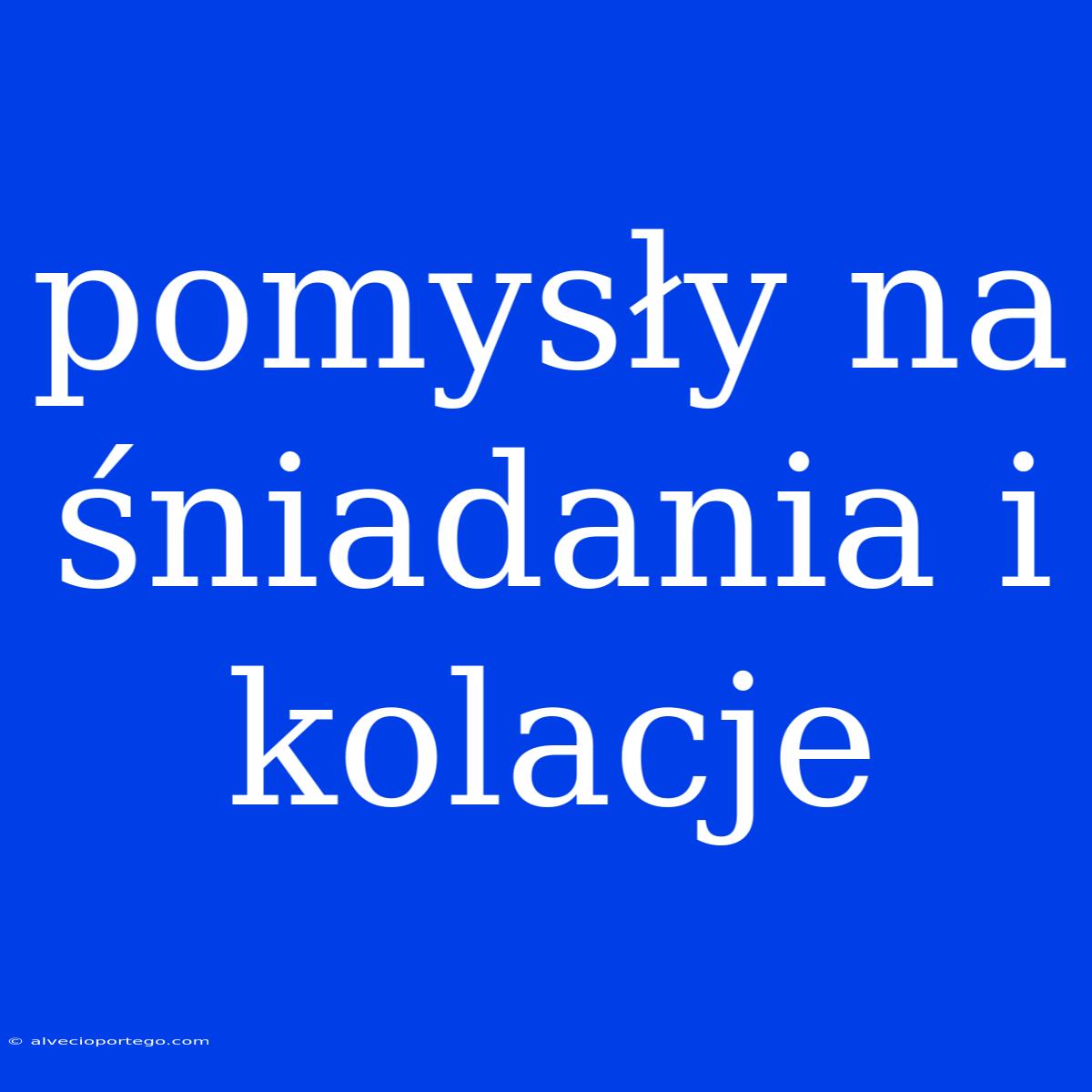 pomysły na śniadania i kolacje

© alvecioportego.com